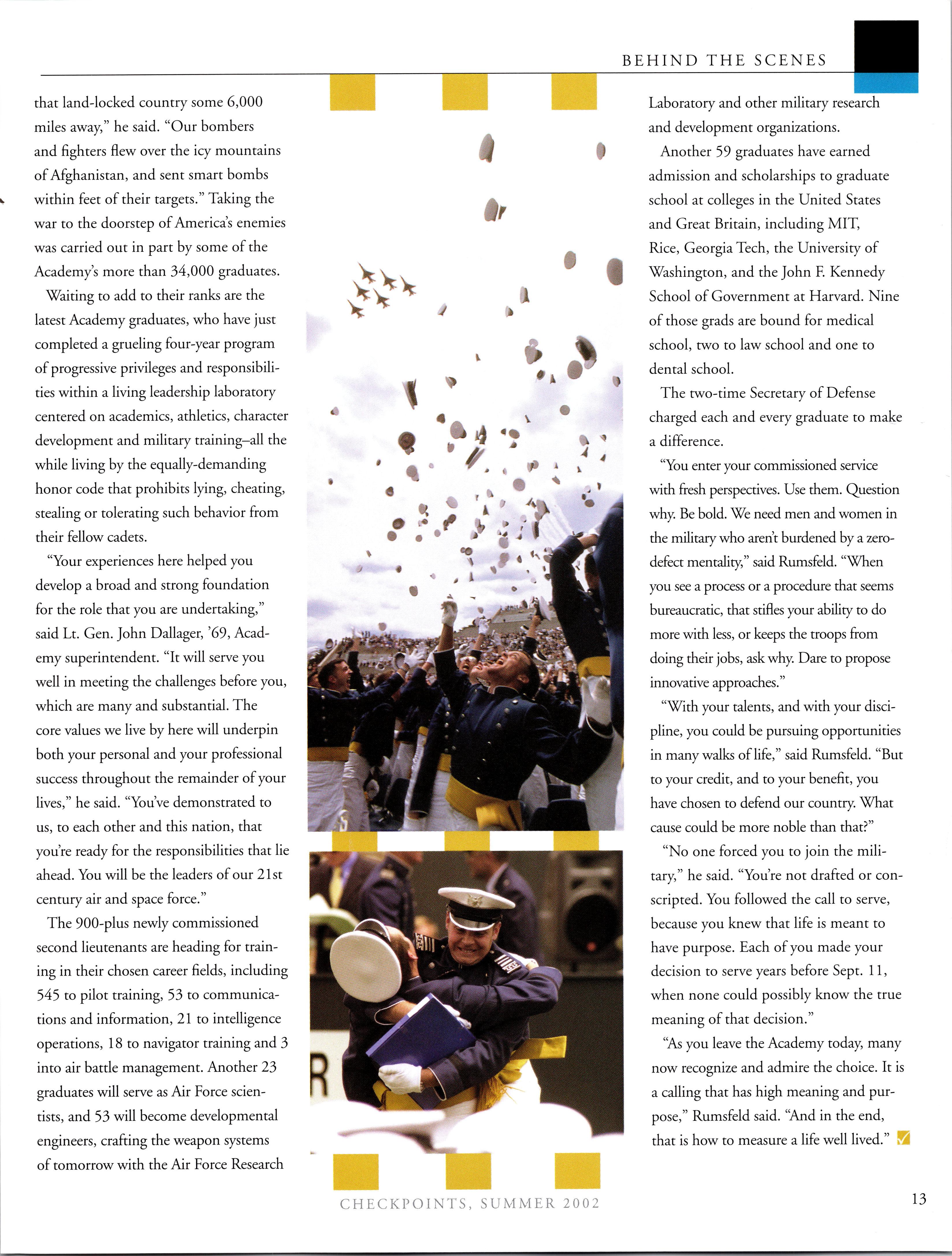 BEHIND THE SCENES

that land-locked country some 6,000 miles away," he said. "Our bombers and fighters flew over the icy mountains of Afghanistan, and sent smart bombs within feet of their targets." Taking the war to the doorstep of America's enemies was carried out in part by some of the Academy's more than 34,000 graduates.

Waiting to add to their ranks are the latest Academy graduates, who have just completed a grueling four-year program of progressive privileges and responsibilities within a living leadership laboratory centered on academics, athletics, character development and military training–all the while living by the equally-demanding honor code that prohibits lying, cheating, stealing or tolerating such behavior from their fellow cadets.

"Your experiences here helped you develop a broad and strong foundation for the role that you are undertaking," said Lt. Gen. John Dallager, '69, Academy superintendent. "It will serve you well in meeting the challenges before you, which are many and substantial. The core values we live by here will underpin both your personal and your professional success throughout the remainder of your lives," he said. "You've demonstrated to us, to each other and this nation, that you're ready for the responsibilities that lie ahead. You will be the leaders of our 21st century air and space force."

The 900-plus newly commissioned second lieutenants are heading for training in their chosen career fields, including 545 to pilot training, 53 to communications and information, 21 to intelligence operations, 18 to navigator training and 3 into air battle management. Another 23 graduates will serve as Air Force scientists, and 53 will become developmental engineers, crafting the weapon systems of tomorrow with the Air Force Research Laboratory and other military research and development organizations.

Another 59 graduates have earned admission and scholarships to graduate school at colleges in the United States and Great Britain, including MIT, Rice, Georgia Tech, the University of Washington, and the John F. Kennedy School of Government at Harvard. Nine of those grads are bound for medical school, two to law school and one to dental school.

The two-time Secretary of Defense charged each and every graduate to make a difference.

"You enter your commissioned service with fresh perspectives. Use them. Question why. Be bold. We need men and women in the military who aren't burdened by a zero-defect mentality," said Rumsfeld. "When you see a process or a procedure that seems bureaucratic, that stifles your ability to do more with less, or keeps the troops from doing their jobs, ask why. Dare to propose innovative approaches."

"With your talents, and with your discipline, you could be pursuing opportunities in many walks of life," said Rumsfeld. "But to your credit, and to your benefit, you have chosen to defend our country. What cause could be more noble than that?"

"No one forced you to join the military," he said. "You're not drafted or conscripted. You followed the call to serve, because you knew that life is meant to have purpose. Each of you made your decision to serve years before Sept. 11, when none could possibly know the true meaning of that decision."

"As you leave the Academy today, many now recognize and admire the choice. It is a calling that has high meaning and purpose," Rumsfeld said. "And in the end, that is how to measure a life well lived."

CHECKPOINTS, SUMMER 2002

13